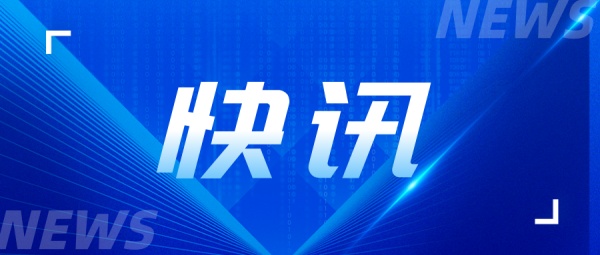 NEWS

快讯

NEWS